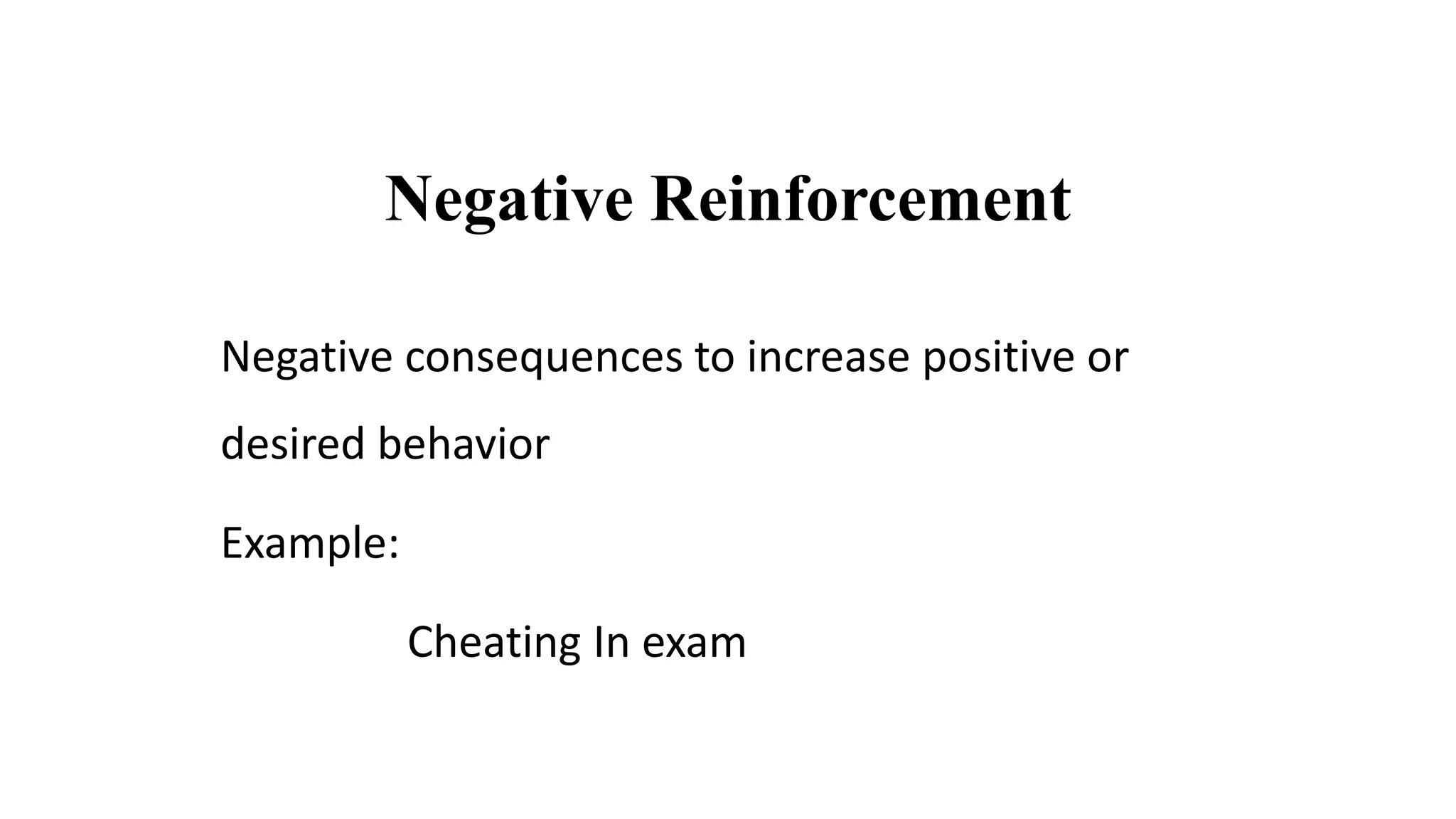 Negative Reinforcement

Negative consequences to increase positive or desired behavior

Example:

Cheating In exam